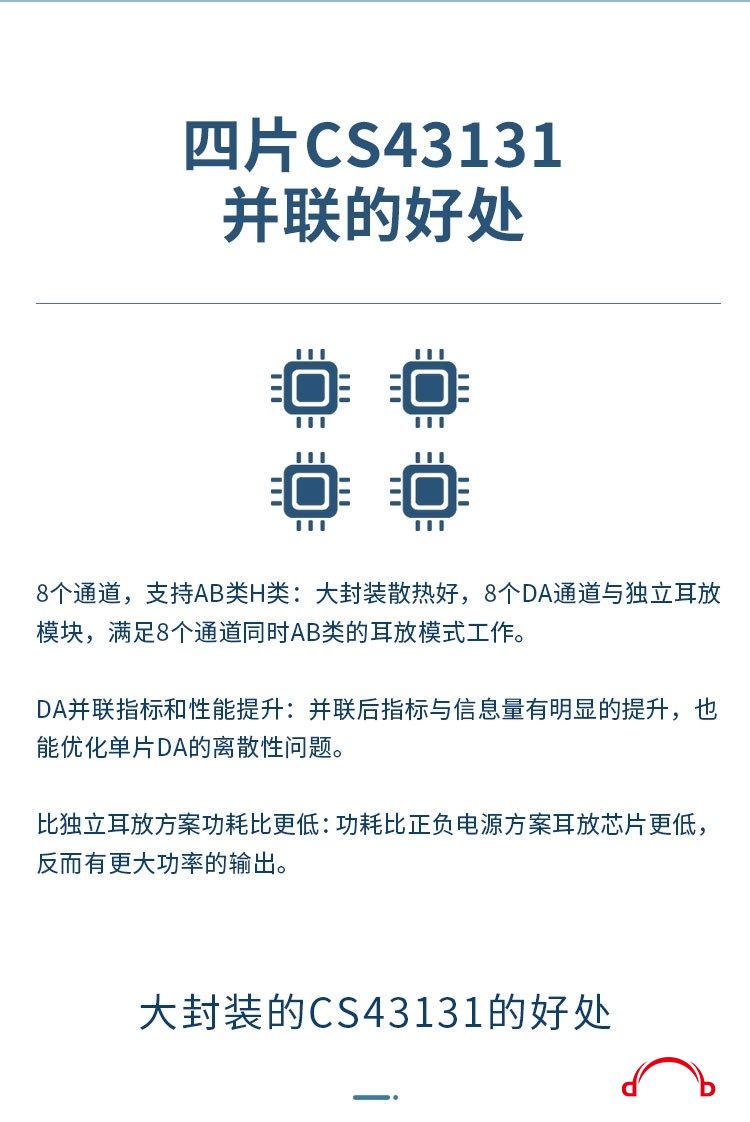 四片CS43131
并联的好处

8个通道，支持AB类H类：大封装散热好，8个DA通道与独立耳放模块，满足8个通道同时AB类的耳放模式工作。

DA并联指标和性能提升：并联后指标与信息量有明显的提升，也能优化单片DA的离散性问题。

比独立耳放方案功耗比更低：功耗比正负电源方案耳放芯片更低，反而有更大功率的输出。

大封装的CS43131的好处